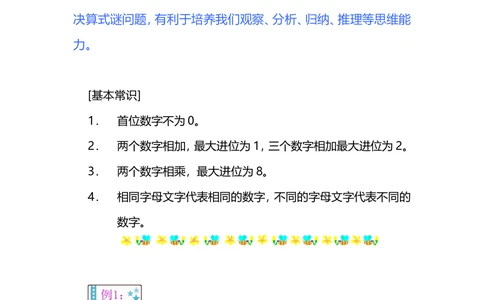 决算式谜问题，有利于培养我们观察、分析、归纳、推理等思维能力。

[基本常识]

1. 首位数字不为 0。

2. 两个数字相加，最大进位为 1，三个数字相加最大进位为 2。

3. 两个数字相乘，最大进位为 8。

4. 相同字母文字代表相同的数字，不同的字母文字代表不同的数字。

例1：